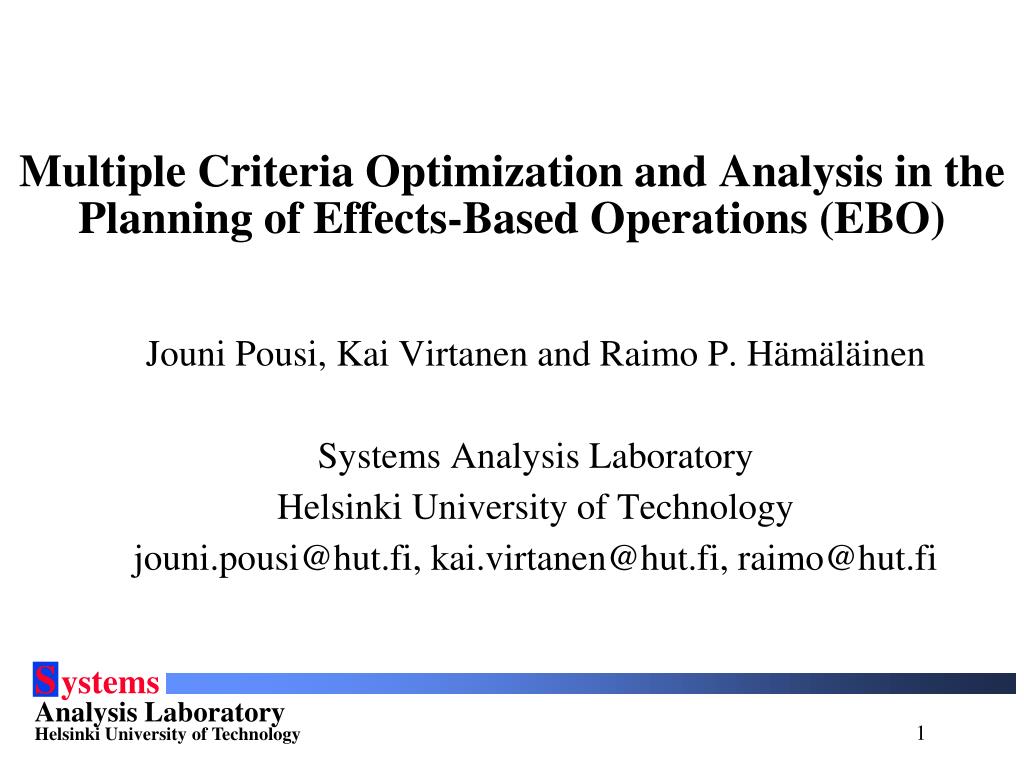 Multiple Criteria Optimization and Analysis in the Planning of Effects-Based Operations (EBO)

Jouni Pousi, Kai Virtanen and Raimo P. Hämäläinen

Systems Analysis Laboratory
Helsinki University of Technology
jouni.pousi@hut.fi, kai.virtanen@hut.fi, raimo@hut.fi

Systems
Analysis Laboratory
Helsinki University of Technology

1